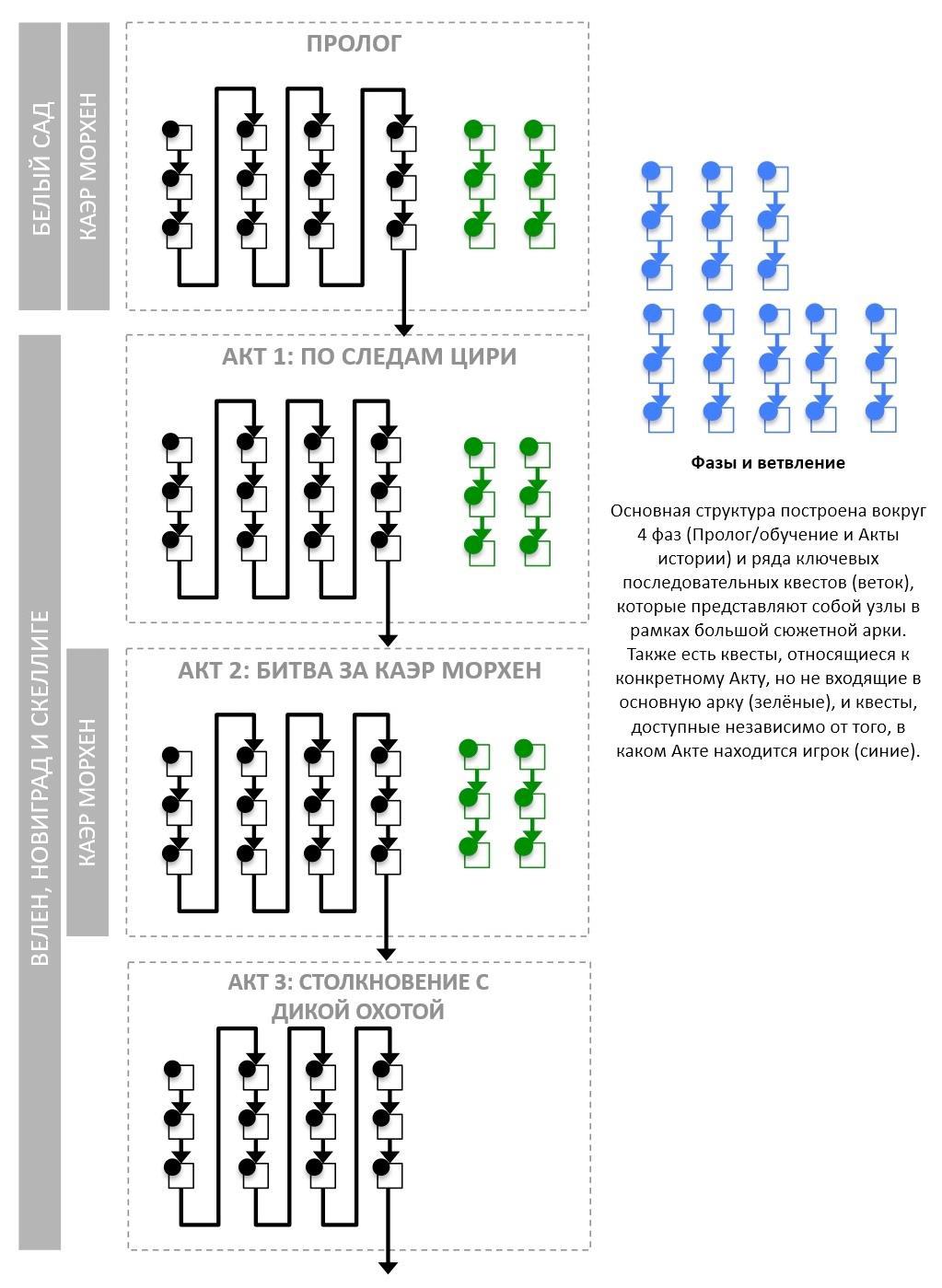 БЕЛЫЙ САД

КАЭР МОРХЕН

ПРОЛОГ

ВЕЛЕН, НОВИГРАД И СКЕЛЛИГЕ

АКТ 1: ПО СЛЕДАМ ЦИРИ

КАЭР МОРХЕН

АКТ 2: БИТВА ЗА КАЭР МОРХЕН

АКТ 3: СТОЛКНОВЕНИЕ С ДИКОЙ ОХОТОЙ

Фазы и ветвление

Основная структура построена вокруг 4 фаз (Пролог/обучение и Акты истории) и ряда ключевых последовательных квестов (веток), которые представляют собой узлы в рамках большой сюжетной арки. Также есть квесты, относящиеся к конкретному Акту, но не входящие в основную арку (зелёные), и квесты, доступные независимо от того, в каком Акте находится игрок (синие).